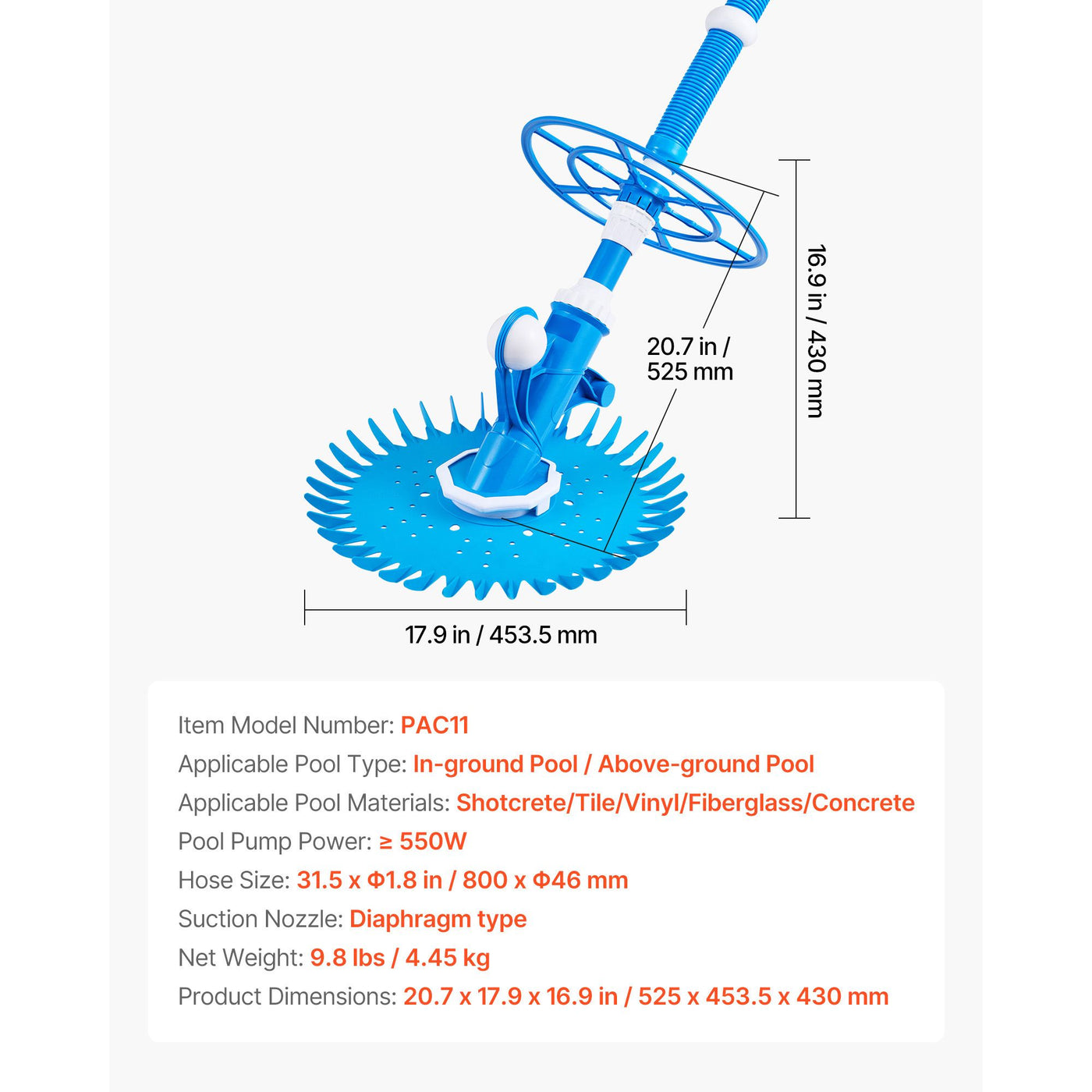 16.9 in / 430 mm

20.7 in /
525 mm

17.9 in / 453.5 mm

Item Model Number: PAC11
Applicable Pool Type: In-ground Pool / Above-ground Pool
Applicable Pool Materials: Shotcrete/Tile/Vinyl/Fiberglass/Concrete
Pool Pump Power: ≥ 550W
Hose Size: 31.5 x Φ1.8 in / 800 x Φ46 mm
Suction Nozzle: Diaphragm type
Net Weight: 9.8 lbs / 4.45 kg
Product Dimensions: 20.7 x 17.9 x 16.9 in / 525 x 453.5 x 430 mm